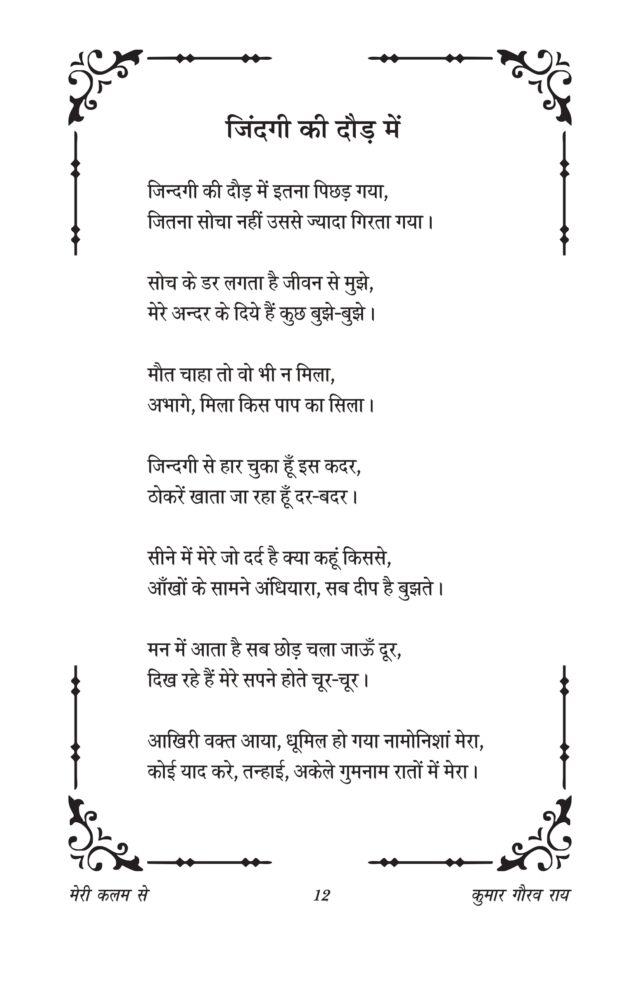 जिंदगी की दौड़ में

जिन्दगी की दौड़ में इतना पिछड़ गया,
जितना सोचा नहीं उससे ज्यादा गिरता गया।

सोच के डर लगता है जीवन से मुझे,
मेरे अन्दर के दिये हैं कुछ बुझे-बुझे।

मौत चाहा तो वो भी न मिला,
अभागे, मिला किस पाप का सिला।

जिन्दगी से हार चुका हूँ इस कदर,
ठोकरें खाता जा रहा हूँ दर-बदर।

सीने में मेरे जो दर्द है क्या कहूं किससे,
आँखों के सामने अंधियारा, सब दीप है बुझते।

मन में आता है सब छोड़ चला जाऊँ दूर,
दिख रहे हैं मेरे सपने होते चूर-चूर।

आखिरी वक्त आया, धूमिल हो गया नामोनिशां मेरा,
कोई याद करे, तन्हाई, अकेले गुमनाम रातों में मेरा।

मेरी कलम से
12
कुमार गौरव राय